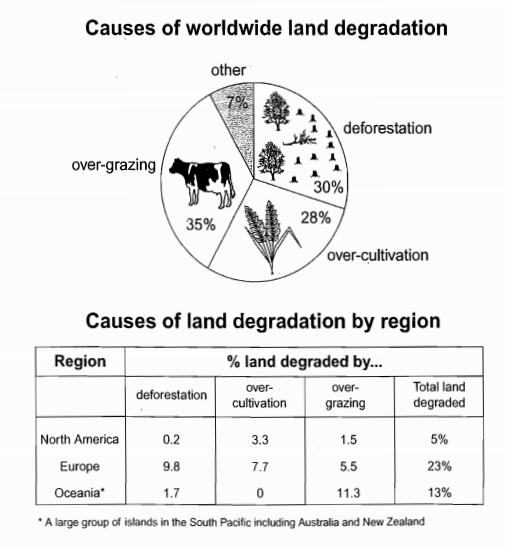 Causes of worldwide land degradation

other
7%
deforestation
30%
over-grazing
35%
28%
over-cultivation

Causes of land degradation by region

| Region | % land degraded by... | | | |
|---|---|---|---|---|
| | deforestation | over-cultivation | over-grazing | Total land degraded |
| North America | 0.2 | 3.3 | 1.5 | 5% |
| Europe | 9.8 | 7.7 | 5.5 | 23% |
| Oceania* | 1.7 | 0 | 11.3 | 13% |

* A large group of islands in the South Pacific including Australia and New Zealand